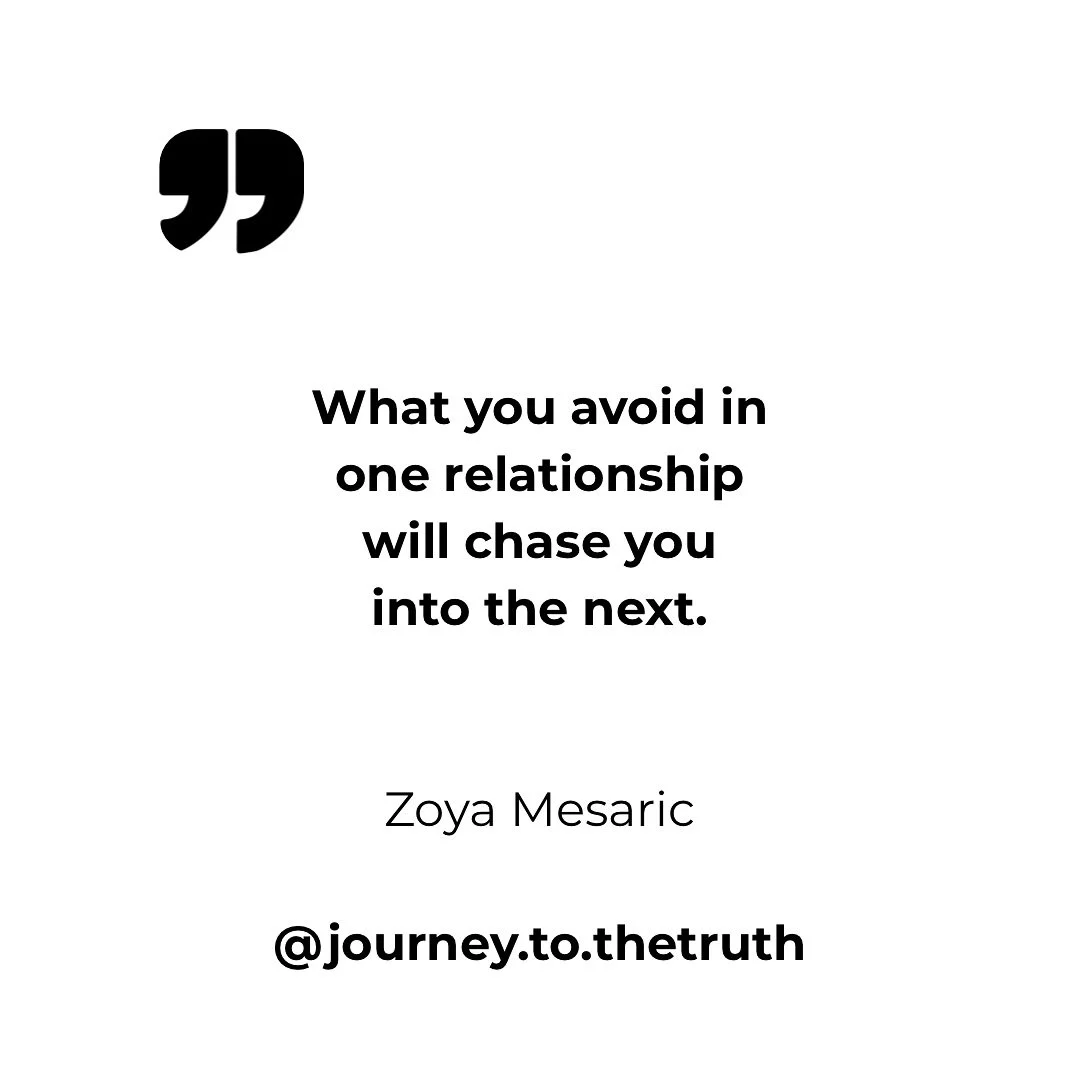 ”

What you avoid in one relationship will chase you into the next.

Zoya Mesaric

@journey.to.thetruth